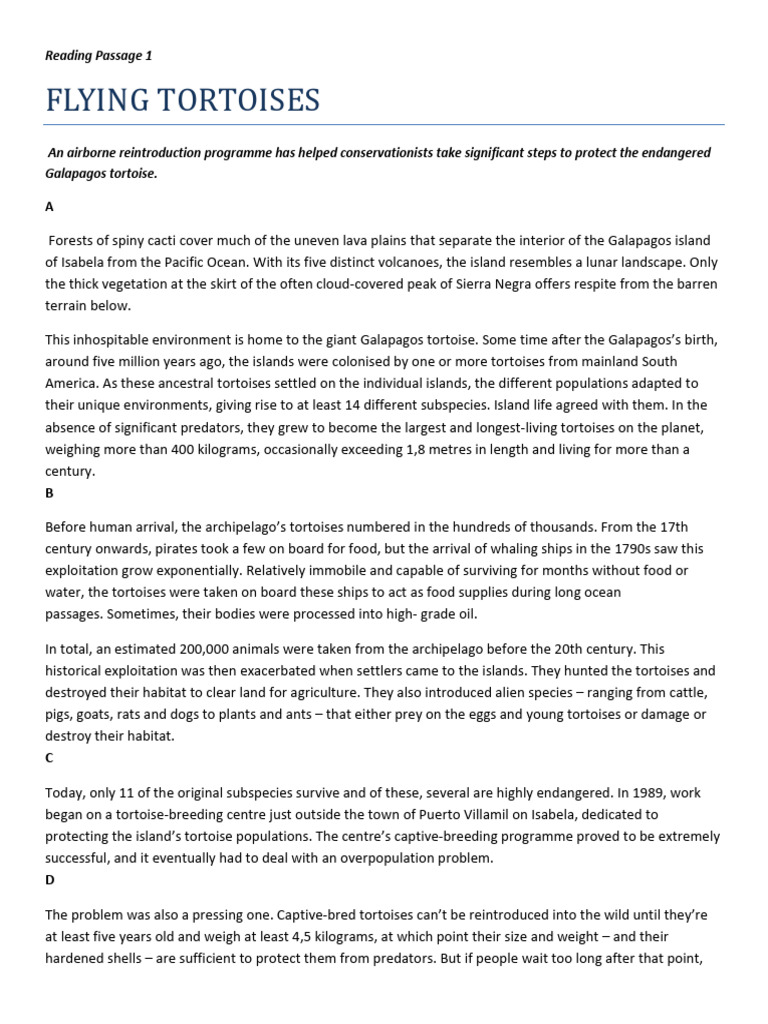 Reading Passage 1

FLYING TORTOISES

An airborne reintroduction programme has helped conservationists take significant steps to protect the endangered Galapagos tortoise.

A

Forests of spiny cacti cover much of the uneven lava plains that separate the interior of the Galapagos island of Isabela from the Pacific Ocean. With its five distinct volcanoes, the island resembles a lunar landscape. Only the thick vegetation at the skirt of the often cloud-covered peak of Sierra Negra offers respite from the barren terrain below.

This inhospitable environment is home to the giant Galapagos tortoise. Some time after the Galapagos's birth, around five million years ago, the islands were colonised by one or more tortoises from mainland South America. As these ancestral tortoises settled on the individual islands, the different populations adapted to their unique environments, giving rise to at least 14 different subspecies. Island life agreed with them. In the absence of significant predators, they grew to become the largest and longest-living tortoises on the planet, weighing more than 400 kilograms, occasionally exceeding 1,8 metres in length and living for more than a century.

B

Before human arrival, the archipelago's tortoises numbered in the hundreds of thousands. From the 17th century onwards, pirates took a few on board for food, but the arrival of whaling ships in the 1790s saw this exploitation grow exponentially. Relatively immobile and capable of surviving for months without food or water, the tortoises were taken on board these ships to act as food supplies during long ocean passages. Sometimes, their bodies were processed into high- grade oil.

In total, an estimated 200,000 animals were taken from the archipelago before the 20th century. This historical exploitation was then exacerbated when settlers came to the islands. They hunted the tortoises and destroyed their habitat to clear land for agriculture. They also introduced alien species – ranging from cattle, pigs, goats, rats and dogs to plants and ants – that either prey on the eggs and young tortoises or damage or destroy their habitat.

C

Today, only 11 of the original subspecies survive and of these, several are highly endangered. In 1989, work began on a tortoise-breeding centre just outside the town of Puerto Villamil on Isabela, dedicated to protecting the island's tortoise populations. The centre's captive-breeding programme proved to be extremely successful, and it eventually had to deal with an overpopulation problem.

D

The problem was also a pressing one. Captive-bred tortoises can't be reintroduced into the wild until they're at least five years old and weigh at least 4,5 kilograms, at which point their size and weight – and their hardened shells – are sufficient to protect them from predators. But if people wait too long after that point,